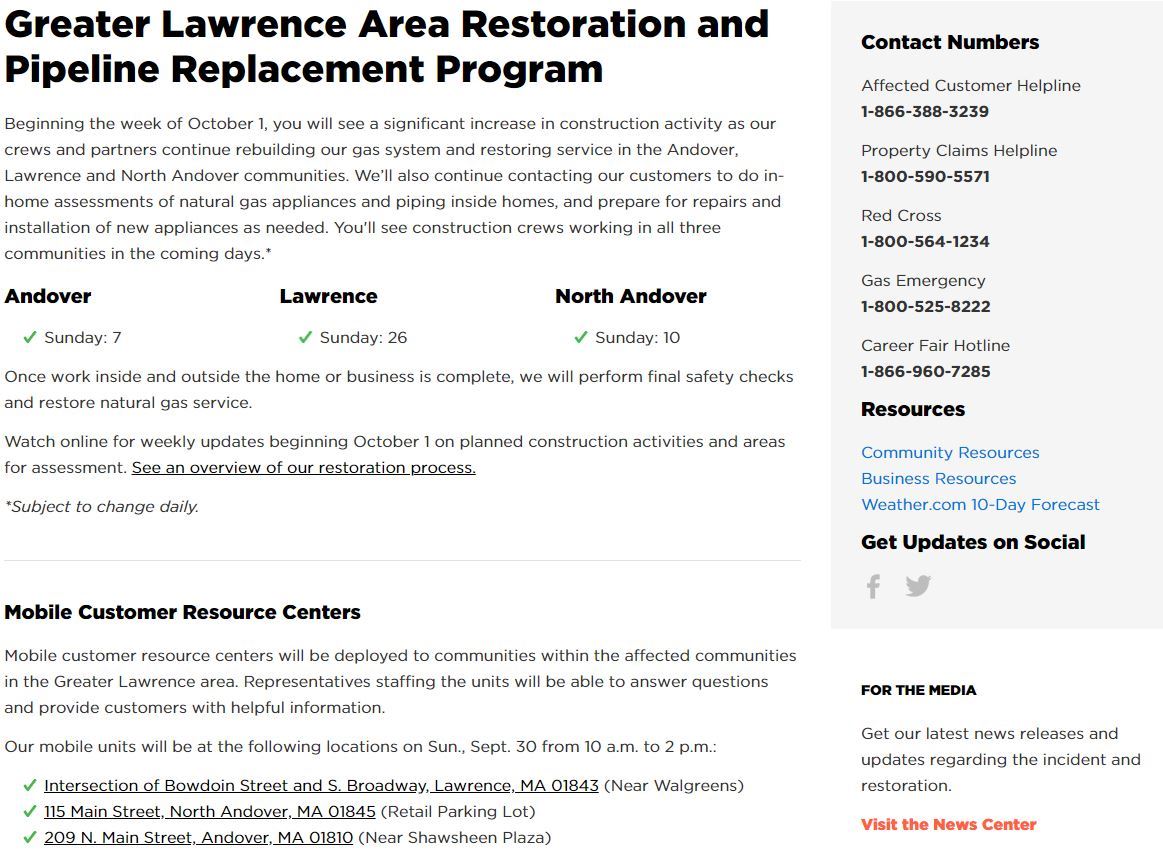 Greater Lawrence Area Restoration and Pipeline Replacement Program

Beginning the week of October 1, you will see a significant increase in construction activity as our crews and partners continue rebuilding our gas system and restoring service in the Andover, Lawrence and North Andover communities. We'll also continue contacting our customers to do in-home assessments of natural gas appliances and piping inside homes, and prepare for repairs and installation of new appliances as needed. You'll see construction crews working in all three communities in the coming days.*

Andover
✓ Sunday: 7

Lawrence
✓ Sunday: 26

North Andover
✓ Sunday: 10

Once work inside and outside the home or business is complete, we will perform final safety checks and restore natural gas service.

Watch online for weekly updates beginning October 1 on planned construction activities and areas for assessment. See an overview of our restoration process.

*Subject to change daily.

Mobile Customer Resource Centers

Mobile customer resource centers will be deployed to communities within the affected communities in the Greater Lawrence area. Representatives staffing the units will be able to answer questions and provide customers with helpful information.

Our mobile units will be at the following locations on Sun., Sept. 30 from 10 a.m. to 2 p.m.:

✓ Intersection of Bowdoin Street and S. Broadway, Lawrence, MA 01843 (Near Walgreens)
✓ 115 Main Street, North Andover, MA 01845 (Retail Parking Lot)
✓ 209 N. Main Street, Andover, MA 01810 (Near Shawsheen Plaza)

Contact Numbers

Affected Customer Helpline
1-866-388-3239

Property Claims Helpline
1-800-590-5571

Red Cross
1-800-564-1234

Gas Emergency
1-800-525-8222

Career Fair Hotline
1-866-960-7285

Resources

Community Resources
Business Resources
Weather.com 10-Day Forecast

Get Updates on Social

FOR THE MEDIA

Get our latest news releases and updates regarding the incident and restoration.

Visit the News Center